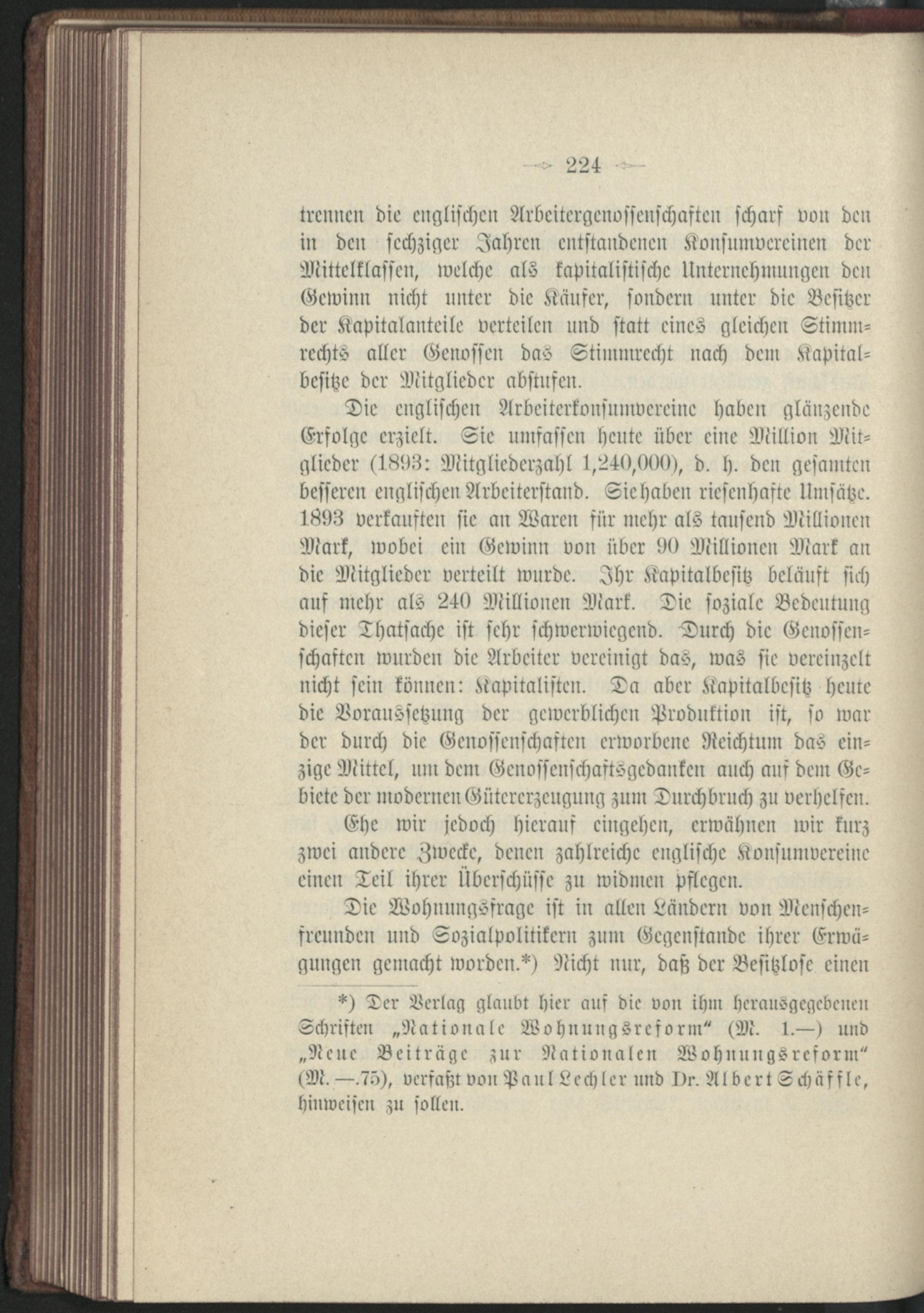 224

trennen die englischen Arbeitergenossenschaften scharf von den in den sechziger Jahren entstandenen Konsumvereinen der Mittelklassen, welche als kapitalistische Unternehmungen den Gewinn nicht unter die Käufer, sondern unter die Besitzer der Kapitalanteile verteilen und statt eines gleichen Stimmrechts aller Genossen das Stimmrecht nach dem Kapitalbesitze der Mitglieder abstufen.

Die englischen Arbeiterkonsumvereine haben glänzende Erfolge erzielt. Sie umfassen heute über eine Million Mitglieder (1893: Mitgliederzahl 1,240,000), d. h. den gesamten besseren englischen Arbeiterstand. Sie haben riesenhafte Umsätze. 1893 verkauften sie an Waren für mehr als tausend Millionen Mark, wobei ein Gewinn von über 90 Millionen Mark an die Mitglieder verteilt wurde. Ihr Kapitalbesitz beläuft sich auf mehr als 240 Millionen Mark. Die soziale Bedeutung dieser Thatsache ist sehr schwerwiegend. Durch die Genossenschaften wurden die Arbeiter vereinigt das, was sie vereinzelt nicht sein können: Kapitalisten. Da aber Kapitalbesitz heute die Voraussetzung der gewerblichen Produktion ist, so war der durch die Genossenschaften erworbene Reichtum das einzige Mittel, um dem Genossenschaftsgedanken auch auf dem Gebiete der modernen Gütererzeugung zum Durchbruch zu verhelfen.

Ehe wir jedoch hierauf eingehen, erwähnen wir kurz zwei andere Zwecke, denen zahlreiche englische Konsumvereine einen Teil ihrer Überschüsse zu widmen pflegen.

Die Wohnungsfrage ist in allen Ländern von Menschenfreunden und Sozialpolitikern zum Gegenstande ihrer Erwägungen gemacht worden.*) Nicht nur, daß der Besitzlose einen

*) Der Verlag glaubt hier auf die von ihm herausgegebenen Schriften „Nationale Wohnungsreform“ (M. 1.—) und „Neue Beiträge zur Nationalen Wohnungsreform“ (M. —.75), verfaßt von Paul Lechler und Dr. Albert Schäffle, hinweisen zu sollen.